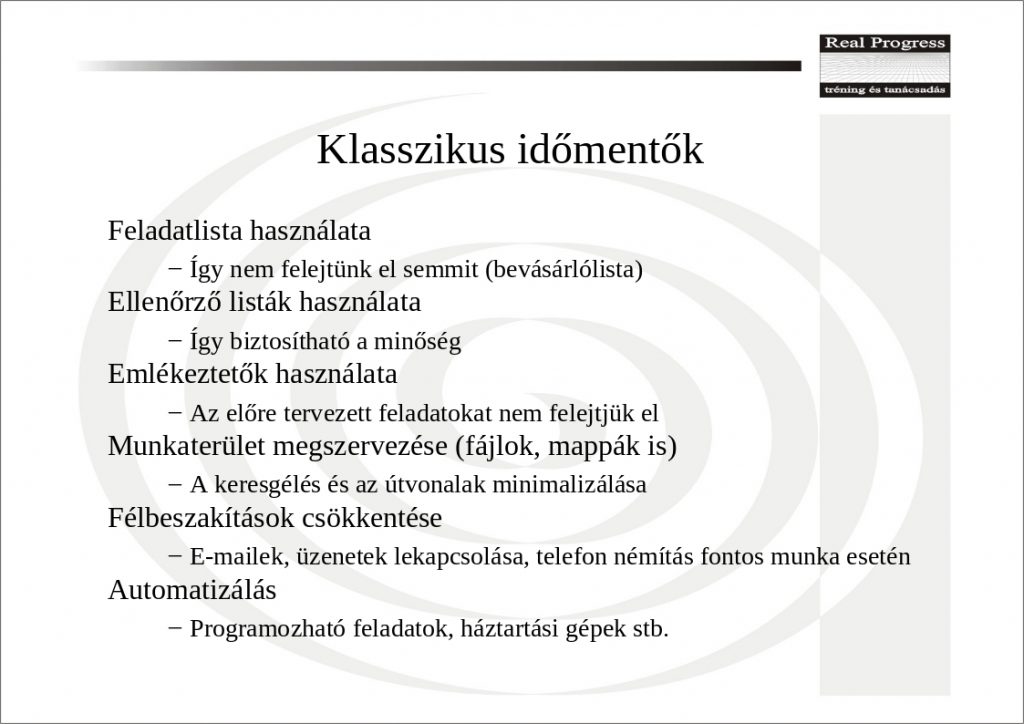 Real Progress
tréning és tanácsadás

Klasszikus időmentők

Feladatlista használata
– Így nem felejtünk el semmit (bevásárlólista)
Ellenőrző listák használata
– Így biztosítható a minőség
Emlékeztetők használata
– Az előre tervezett feladatokat nem felejtjük el
Munkaterület megszervezése (fájlok, mappák is)
– A keresgélés és az útvonalak minimalizálása
Félbeszakítások csökkentése
– E-mailek, üzenetek lekapcsolása, telefon némítás fontos munka esetén
Automatizálás
– Programozható feladatok, háztartási gépek stb.